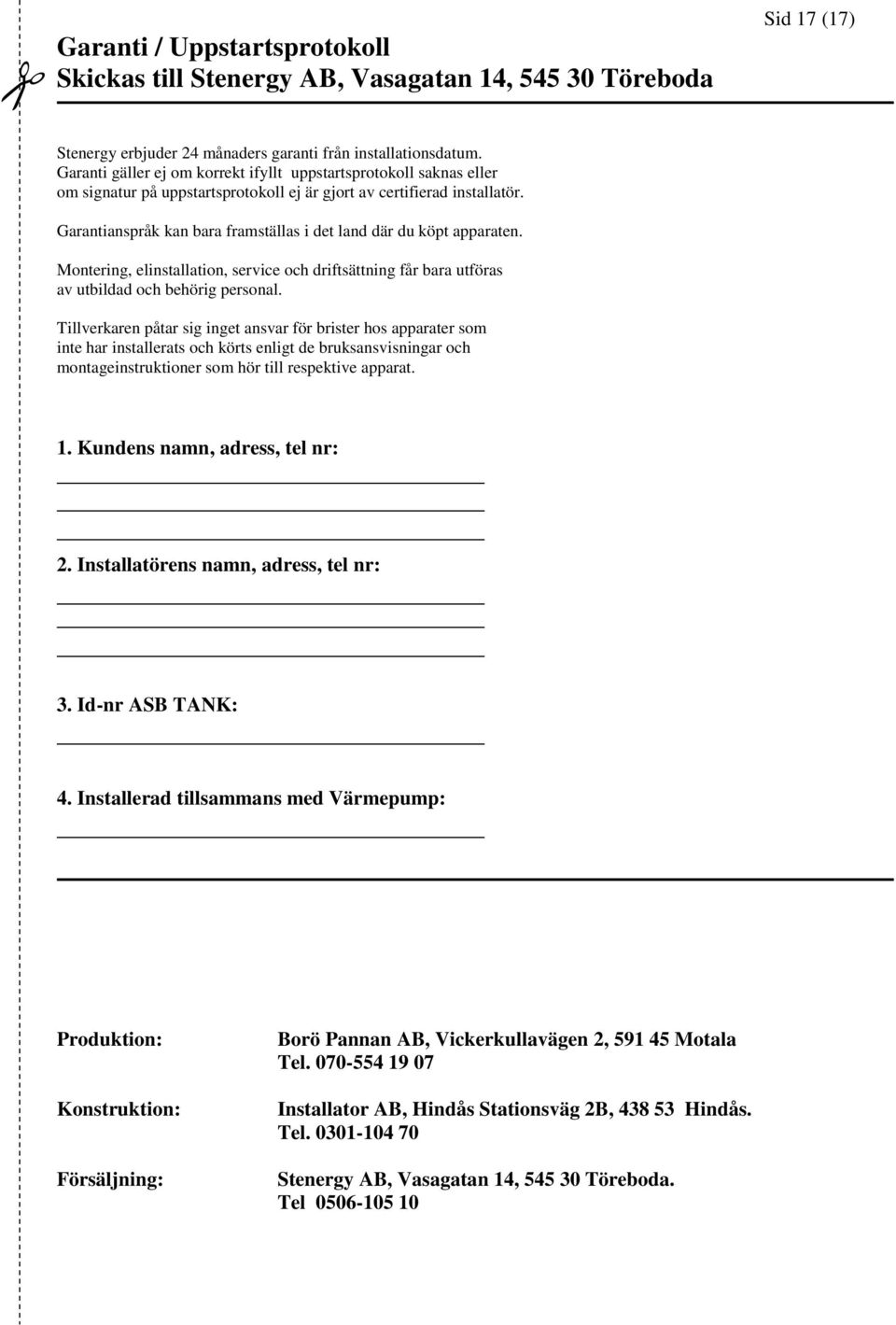 Sid 17 (17)

Garanti / Uppstartsprotokoll
Skickas till Stenergy AB, Vasagatan 14, 545 30 Töreboda

Stenergy erbjuder 24 månaders garanti från installationsdatum. Garanti gäller ej om korrekt ifyllt uppstartsprotokoll saknas eller om signatur på uppstartsprotokoll ej är gjort av certifierad installatör.

Garantianspråk kan bara framställas i det land där du köpt apparaten.

Montering, elinstallation, service och driftsättning får bara utföras av utbildad och behörig personal.

Tillverkaren påtar sig inget ansvar för brister hos apparater som inte har installerats och körts enligt de bruksansvisningar och montageinstruktioner som hör till respektive apparat.

1. Kundens namn, adress, tel nr:

2. Installatörens namn, adress, tel nr:

3. Id-nr ASB TANK:

4. Installerad tillsammans med Värmepump:

Produktion: Borö Pannan AB, Vickerkullavägen 2, 591 45 Motala
Tel. 070-554 19 07

Konstruktion: Installator AB, Hindås Stationsväg 2B, 438 53 Hindås.
Tel. 0301-104 70

Försäljning: Stenergy AB, Vasagatan 14, 545 30 Töreboda.
Tel 0506-105 10